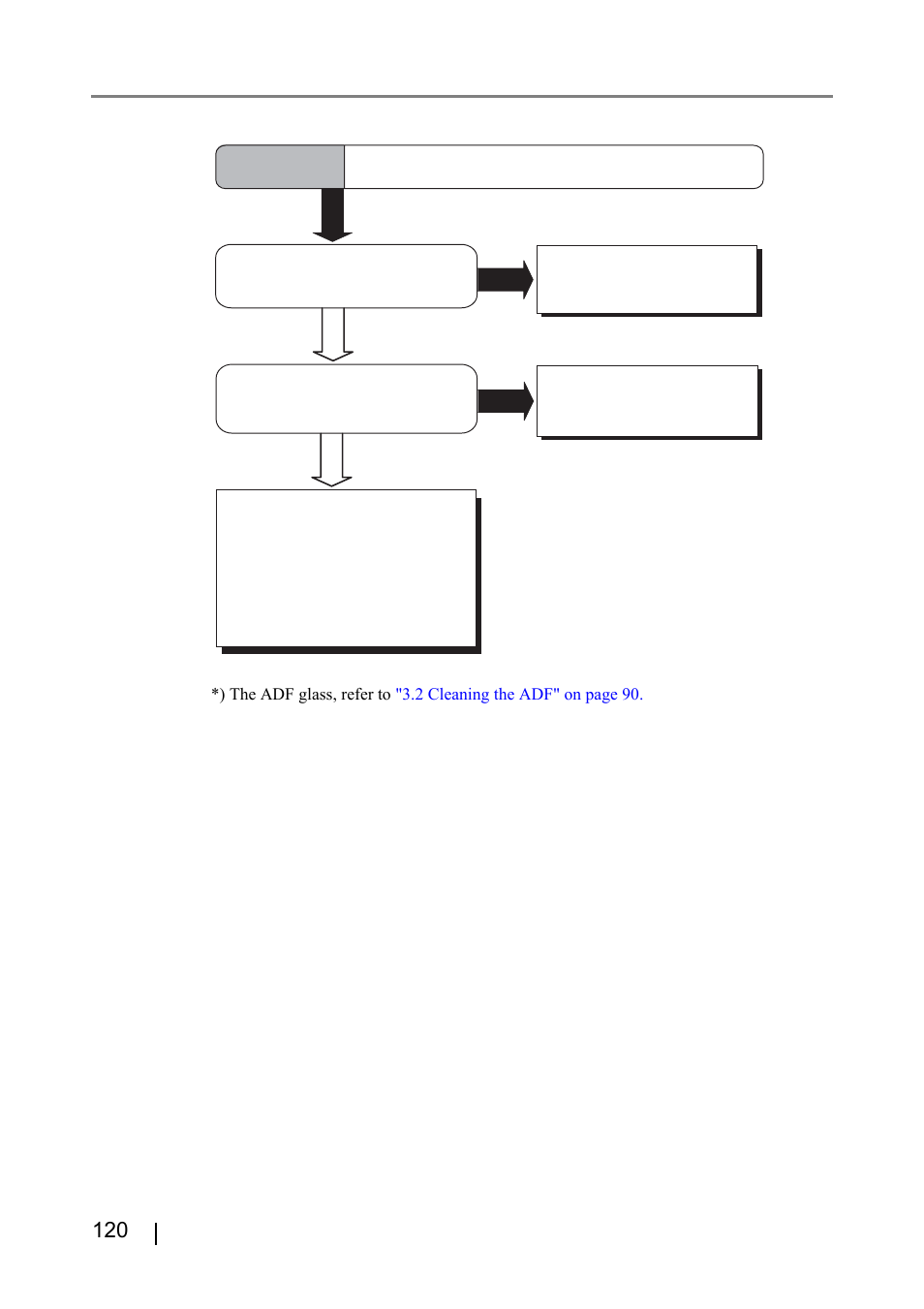 *) The ADF glass, refer to "3.2 Cleaning the ADF" on page 90.

120